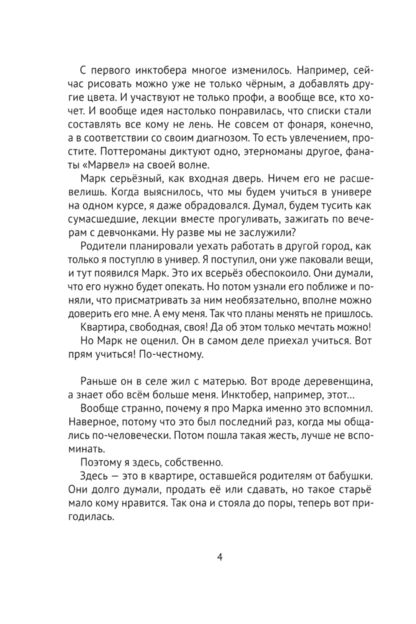 С первого инктобера многое изменилось. Например, сейчас рисовать можно уже не только чёрным, а добавлять другие цвета. И участвуют не только профи, а вообще все, кто хочет. И вообще идея настолько понравилась, что списки стали составлять все кому не лень. Не совсем от фонаря, конечно, а в соответствии со своим диагнозом. То есть увлечением, простите. Поттероманы диктуют одно, этерноманы другое, фанаты «Марвел» на своей волне.

Марк серьёзный, как входная дверь. Ничем его не расшевелишь. Когда выяснилось, что мы будем учиться в универе на одном курсе, я даже обрадовался. Думал, будем тусить как сумасшедшие, лекции вместе прогуливать, зажигать по вечерам с девчонками. Ну разве мы не заслужили?

Родители планировали уехать работать в другой город, как только я поступлю в универ. Я поступил, они уже паковали вещи, и тут появился Марк. Это их всерьёз обеспокоило. Они думали, что его нужно будет опекать. Но потом узнали его поближе и поняли, что присматривать за ним необязательно, вполне можно доверить его мне. А ему меня. Так что планы менять не пришлось.

Квартира, свободная, своя! Да об этом только мечтать можно!

Но Марк не оценил. Он в самом деле приехал учиться. Вот прям учиться! По-честному.

Раньше он в селе жил с матерью. Вот вроде деревенщина, а знает обо всём больше меня. Инктобер, например, этот…

Вообще странно, почему я про Марка именно это вспомнил. Наверное, потому что это был последний раз, когда мы общались по-человечески. Потом пошла такая жесть, лучше не вспоминать.

Поэтому я здесь, собственно.

Здесь — это в квартире, оставшейся родителям от бабушки. Они долго думали, продать её или сдавать, но такое старьё мало кому нравится. Так она и стояла до поры, теперь вот пригодилась.

4